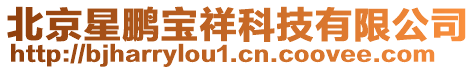 北京星鹏宝祥科技有限公司
http://bjharrylou1.cn.coovee.com